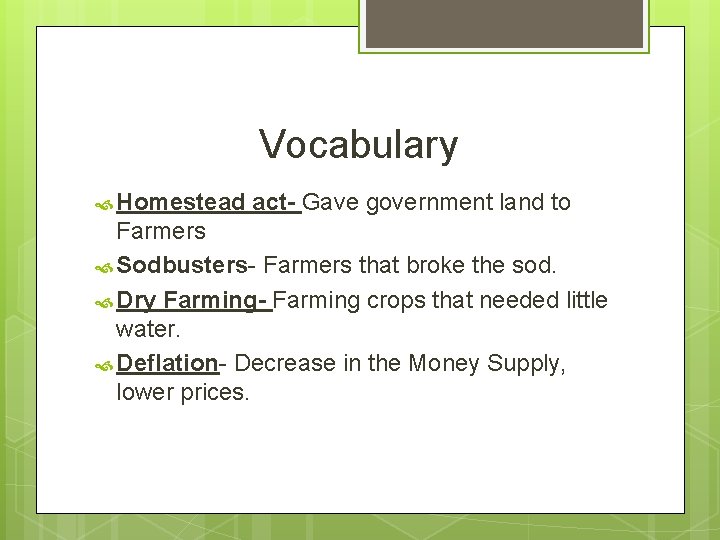 Vocabulary

Homestead act- Gave government land to Farmers

Sodbusters- Farmers that broke the sod.

Dry Farming- Farming crops that needed little water.

Deflation- Decrease in the Money Supply, lower prices.